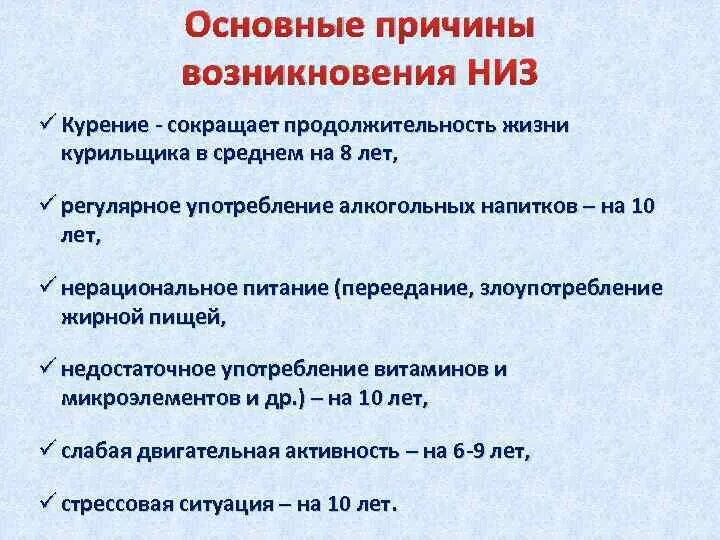 Основные причины возникновения НИЗ

✓ Курение - сокращает продолжительность жизни курильщика в среднем на 8 лет,

✓ регулярное употребление алкогольных напитков – на 10 лет,

✓ нерациональное питание (переедание, злоупотребление жирной пищей,

✓ недостаточное употребление витаминов и микроэлементов и др.) – на 10 лет,

✓ слабая двигательная активность – на 6-9 лет,

✓ стрессовая ситуация – на 10 лет.